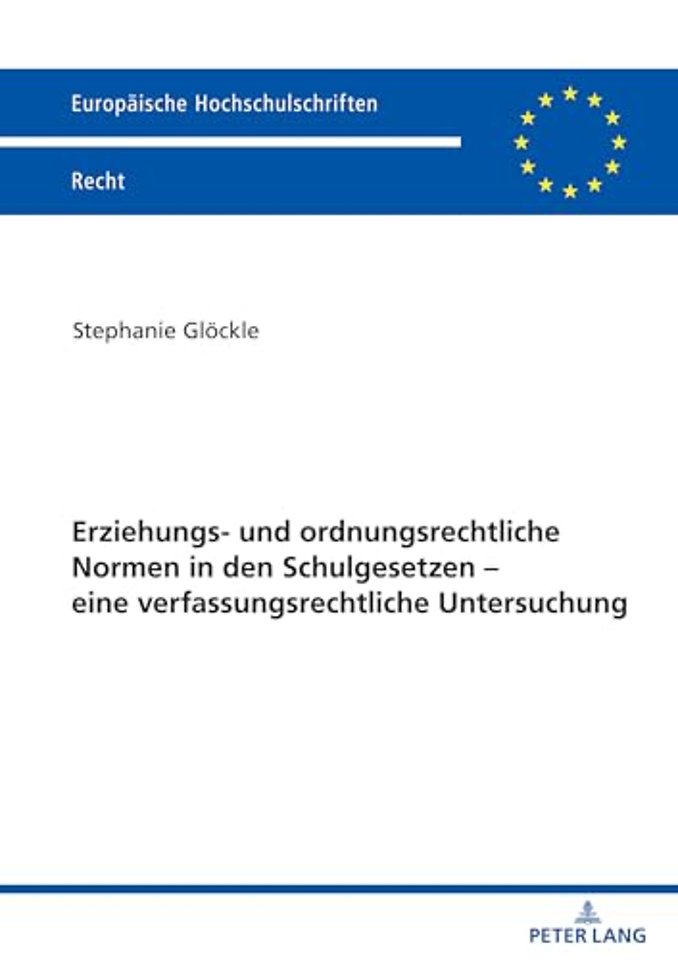 Europäische Hochschulschriften

Recht

Stephanie Glöckle

Erziehungs- und ordnungsrechtliche Normen in den Schulgesetzen – eine verfassungsrechtliche Untersuchung

PETER LANG